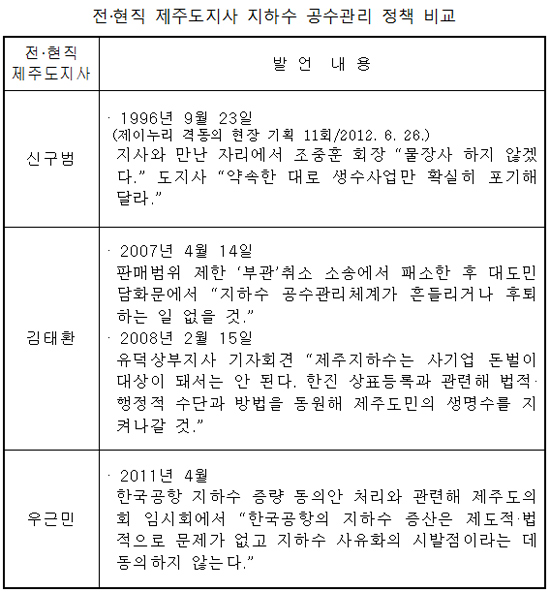 전·현직 제주도지사 지하수 공수관리 정책 비교

| 전·현직 제주도지사 | 발 언 내 용 |
|---|---|
| 신구범 | · 1996년 9월 23일 (제이누리 격동의 현장 기획 11회/2012. 6. 26.) 지사와 만난 자리에서 조중훈 회장 "물장사 하지 않겠다." 도지사 "약속한 대로 생수사업만 확실히 포기해 달라." |
| 김태환 | · 2007년 4월 14일 판매범위 제한 '부관'취소 소송에서 패소한 후 대도민 담화문에서 "지하수 공수관리체계가 흔들리거나 후퇴하는 일 없을 것." · 2008년 2월 15일 유덕상부지사 기자회견 "제주지하수는 사기업 돈벌이 대상이 돼서는 안 된다. 한진 상표등록과 관련해 법적·행정적 수단과 방법을 동원해 제주도민의 생명수를 지켜나갈 것." |
| 우근민 | · 2011년 4월 한국공항 지하수 증량 동의안 처리와 관련해 제주도의회 임시회에서 "한국공항의 지하수 증산은 제도적·법적으로 문제가 없고 지하수 사유화의 시발점이라는 데 동의하지 않는다." |